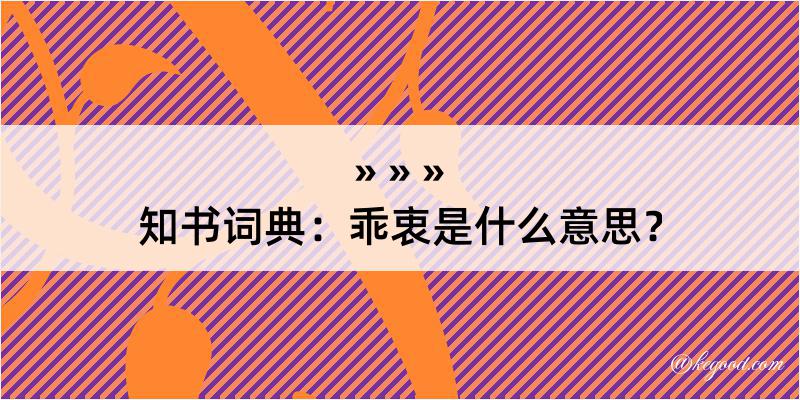 » » »

知书词典：乖衷是什么意思？

@kegood.com